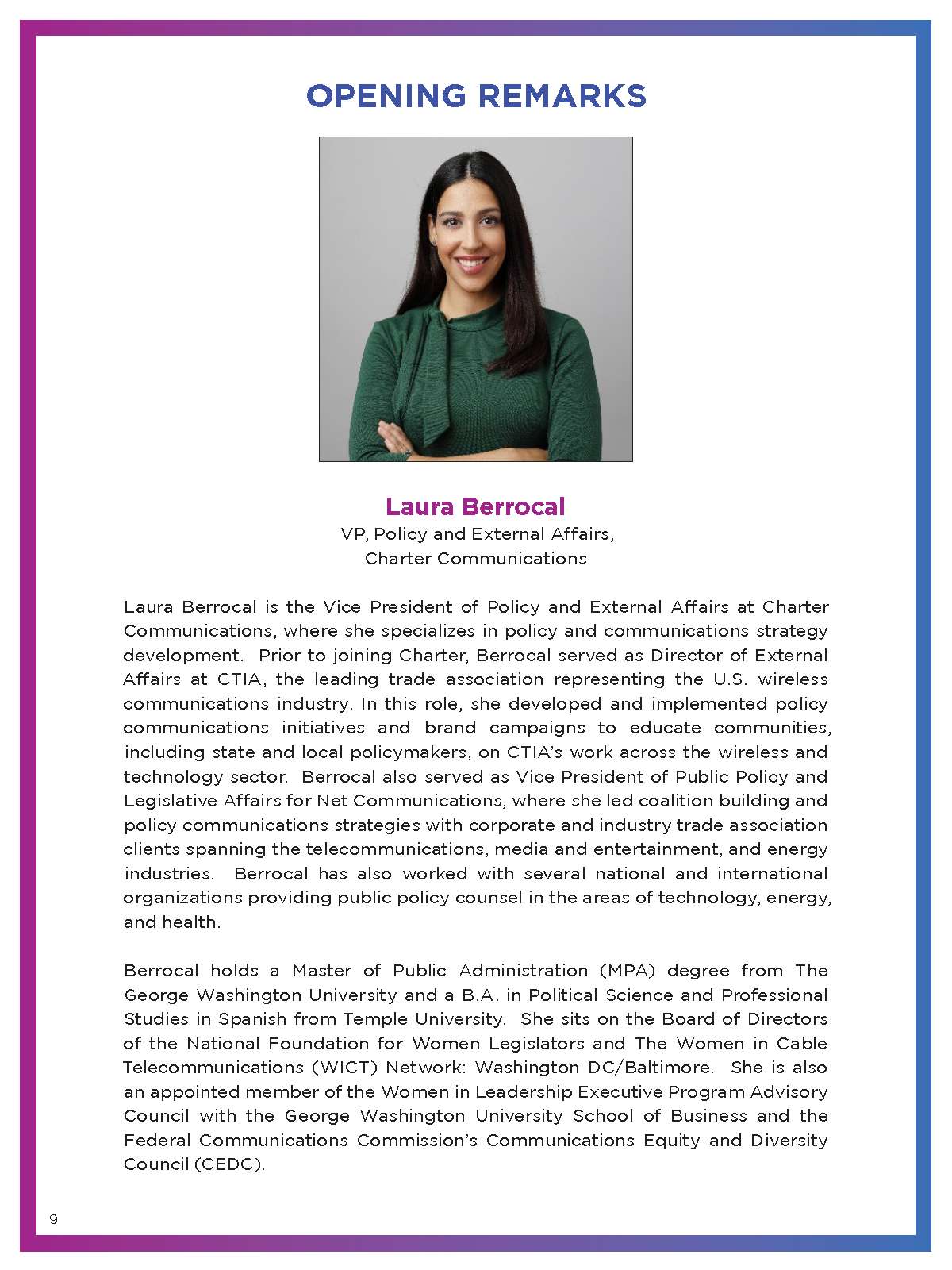 OPENING REMARKS

Laura Berrocal
VP, Policy and External Affairs, Charter Communications

Laura Berrocal is the Vice President of Policy and External Affairs at Charter Communications, where she specializes in policy and communications strategy development. Prior to joining Charter, Berrocal served as Director of External Affairs at CTIA, the leading trade association representing the U.S. wireless communications industry. In this role, she developed and implemented policy communications initiatives and brand campaigns to educate communities, including state and local policymakers, on CTIA's work across the wireless and technology sector. Berrocal also served as Vice President of Public Policy and Legislative Affairs for Net Communications, where she led coalition building and policy communications strategies with corporate and industry trade association clients spanning the telecommunications, media and entertainment, and energy industries. Berrocal has also worked with several national and international organizations providing public policy counsel in the areas of technology, energy, and health.

Berrocal holds a Master of Public Administration (MPA) degree from The George Washington University and a B.A. in Political Science and Professional Studies in Spanish from Temple University. She sits on the Board of Directors of the National Foundation for Women Legislators and The Women in Cable Telecommunications (WICT) Network: Washington DC/Baltimore. She is also an appointed member of the Women in Leadership Executive Program Advisory Council with the George Washington University School of Business and the Federal Communications Commission's Communications Equity and Diversity Council (CEDC).

9